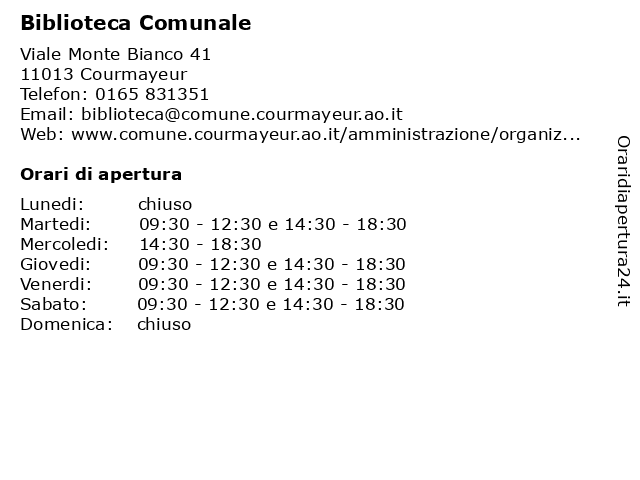 Biblioteca Comunale

Viale Monte Bianco 41
11013 Courmayeur
Telefon: 0165 831351
Email: biblioteca@comune.courmayeur.ao.it
Web: www.comune.courmayeur.ao.it/amministrazione/organiz...

Orari di apertura

Lunedi: chiuso
Martedi: 09:30 - 12:30 e 14:30 - 18:30
Mercoledi: 14:30 - 18:30
Giovedi: 09:30 - 12:30 e 14:30 - 18:30
Venerdi: 09:30 - 12:30 e 14:30 - 18:30
Sabato: 09:30 - 12:30 e 14:30 - 18:30
Domenica: chiuso

Oraridiapertura24.it